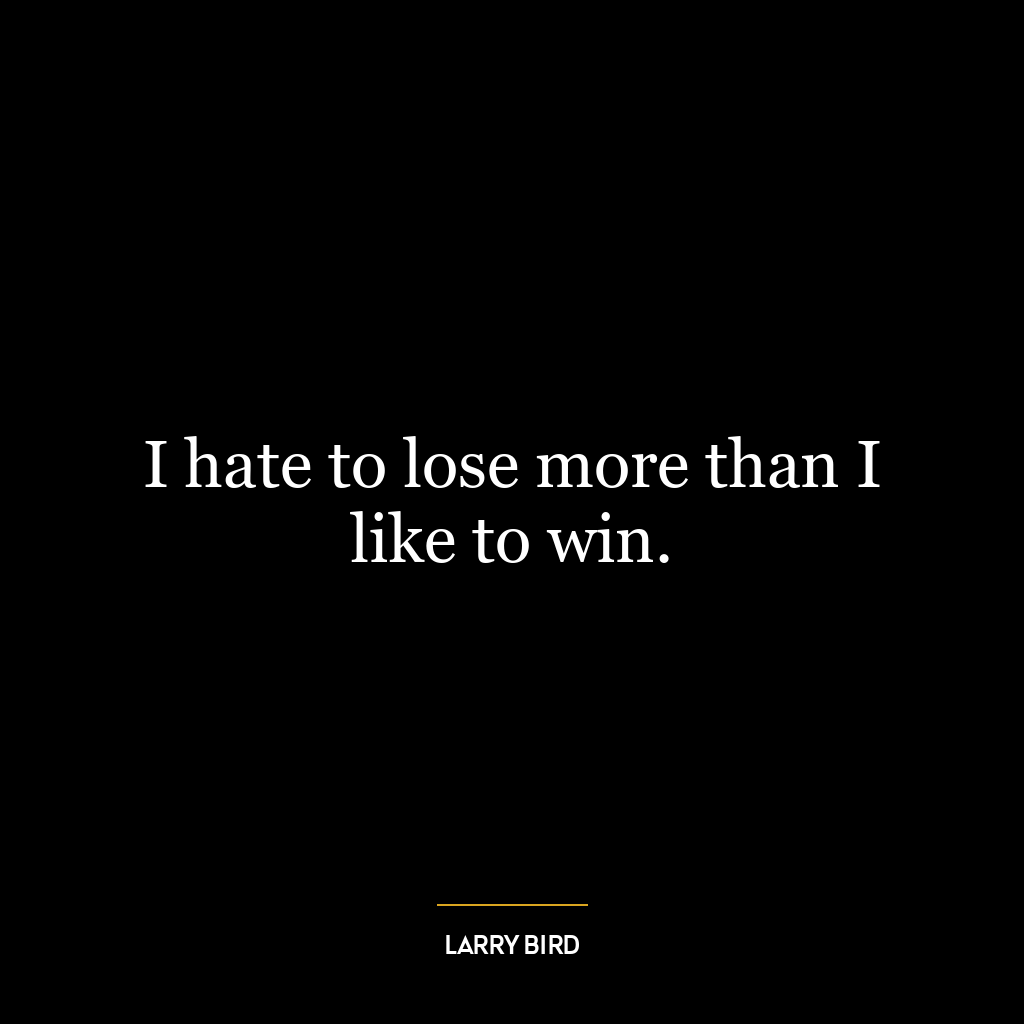 I hate to lose more than I like to win.

LARRY BIRD